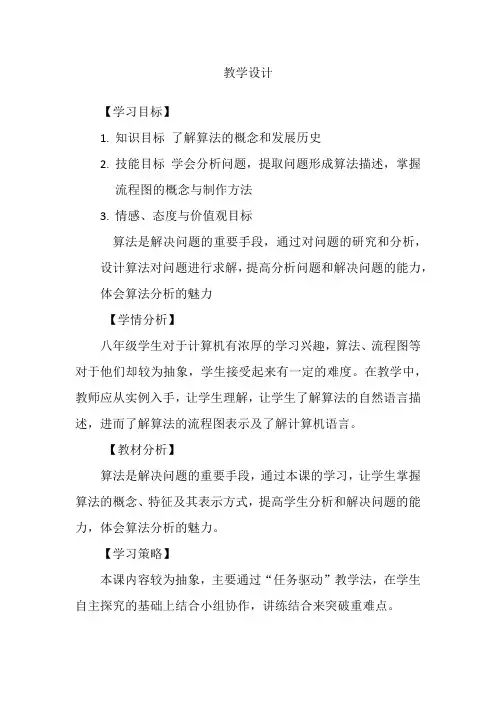 教学设计

【学习目标】

1. 知识目标 了解算法的概念和发展历史

2. 技能目标 学会分析问题，提取问题形成算法描述，掌握流程图的概念与制作方法

3. 情感、态度与价值观目标

算法是解决问题的重要手段，通过对问题的研究和分析，设计算法对问题进行求解，提高分析问题和解决问题的能力，体会算法分析的魅力

【学情分析】

八年级学生对于计算机有浓厚的学习兴趣，算法、流程图等对于他们却较为抽象，学生接受起来有一定的难度。在教学中，教师应从实例入手，让学生理解，让学生了解算法的自然语言描述，进而了解算法的流程图表示及了解计算机语言。

【教材分析】

算法是解决问题的重要手段，通过本课的学习，让学生掌握算法的概念、特征及其表示方式，提高学生分析和解决问题的能力，体会算法分析的魅力。

【学习策略】

本课内容较为抽象，主要通过“任务驱动”教学法，在学生自主探究的基础上结合小组协作，讲练结合来突破重难点。